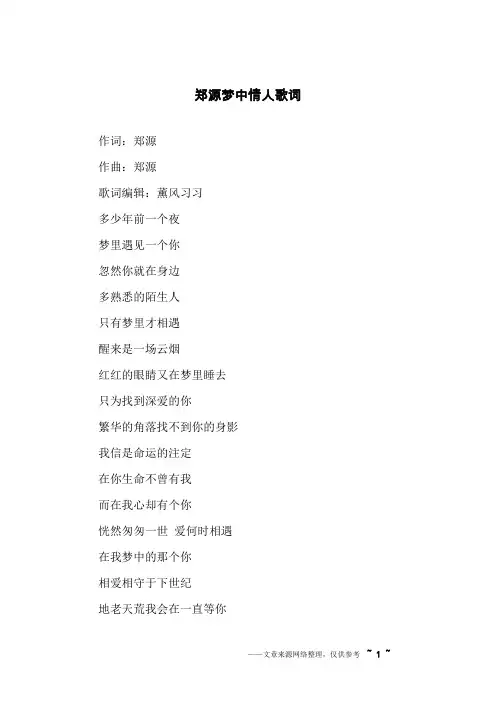 郑源梦中情人歌词

作词：郑源

作曲：郑源

歌词编辑：薰风习习

多少年前一个夜

梦里遇见一个你

忽然你就在身边

多熟悉的陌生人

只有梦里才相遇

醒来是一场云烟

红红的眼睛又在梦里睡去

只为找到深爱的你

繁华的角落找不到你的身影

我信是命运的注定

在你生命不曾有我

而在我心却有个你

恍然匆匆一世 爱何时相遇

在我梦中的那个你

相爱相守于下世纪

地老天荒我会在一直等你

——文章来源网络整理，仅供参考 ~ 1 ~